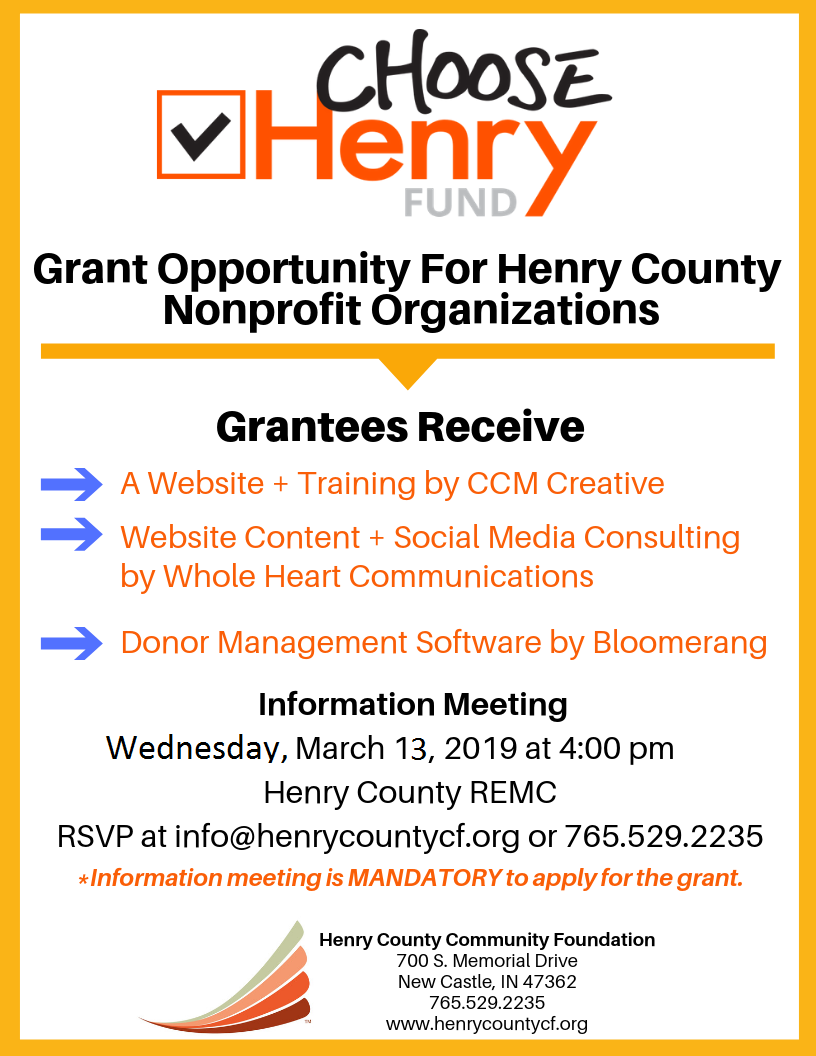 CHOOSE Henry FUND

Grant Opportunity For Henry County Nonprofit Organizations

Grantees Receive

A Website + Training by CCM Creative

Website Content + Social Media Consulting by Whole Heart Communications

Donor Management Software by Bloomerang

Information Meeting

Wednesday, March 13, 2019 at 4:00 pm

Henry County REMC

RSVP at info@henrycountycf.org or 765.529.2235

*Information meeting is MANDATORY to apply for the grant.

Henry County Community Foundation
700 S. Memorial Drive
New Castle, IN 47362
765.529.2235
www.henrycountycf.org